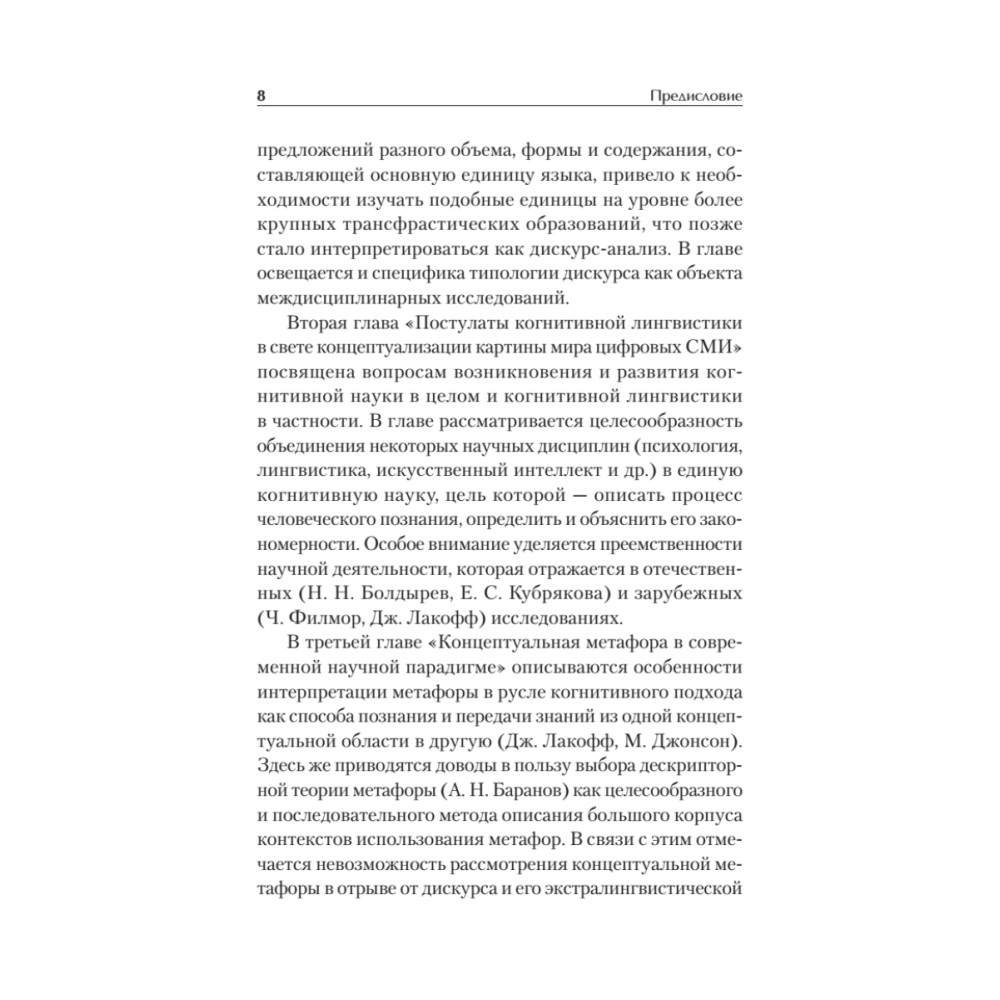 8 Предисловие

предложений разного объема, формы и содержания, составляющей основную единицу языка, привело к необходимости изучать подобные единицы на уровне более крупных трансфрастических образований, что позже стало интерпретироваться как дискурс-анализ. В главе освещается и специфика типологии дискурса как объекта междисциплинарных исследований.

Вторая глава «Постулаты когнитивной лингвистики в свете концептуализации картины мира цифровых СМИ» посвящена вопросам возникновения и развития когнитивной науки в целом и когнитивной лингвистики в частности. В главе рассматривается целесообразность объединения некоторых научных дисциплин (психология, лингвистика, искусственный интеллект и др.) в единую когнитивную науку, цель которой — описать процесс человеческого познания, определить и объяснить его закономерности. Особое внимание уделяется преемственности научной деятельности, которая отражается в отечественных (Н. Н. Болдырев, Е. С. Кубрякова) и зарубежных (Ч. Филмор, Дж. Лакофф) исследованиях.

В третьей главе «Концептуальная метафора в современной научной парадигме» описываются особенности интерпретации метафоры в русле когнитивного подхода как способа познания и передачи знаний из одной концептуальной области в другую (Дж. Лакофф, М. Джонсон). Здесь же приводятся доводы в пользу выбора дескрипторной теории метафоры (А. Н. Баранов) как целесообразного и последовательного метода описания большого корпуса контекстов использования метафор. В связи с этим отмечается невозможность рассмотрения концептуальной метафоры в отрыве от дискурса и его экстралингвистической